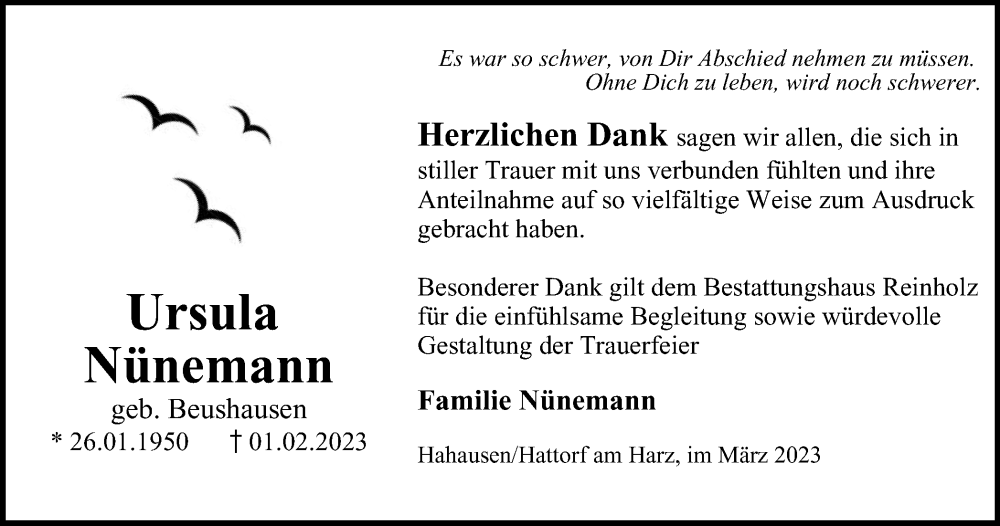 Ursula
Nünemann
geb. Beushausen
* 26.01.1950 † 01.02.2023

Es war so schwer, von Dir Abschied nehmen zu müssen.
Ohne Dich zu leben, wird noch schwerer.

Herzlichen Dank sagen wir allen, die sich in stiller Trauer mit uns verbunden fühlten und ihre Anteilnahme auf so vielfältige Weise zum Ausdruck gebracht haben.

Besonderer Dank gilt dem Bestattungshaus Reinholz für die einfühlsame Begleitung sowie würdevolle Gestaltung der Trauerfeier

Familie Nünemann

Hahausen/Hattorf am Harz, im März 2023